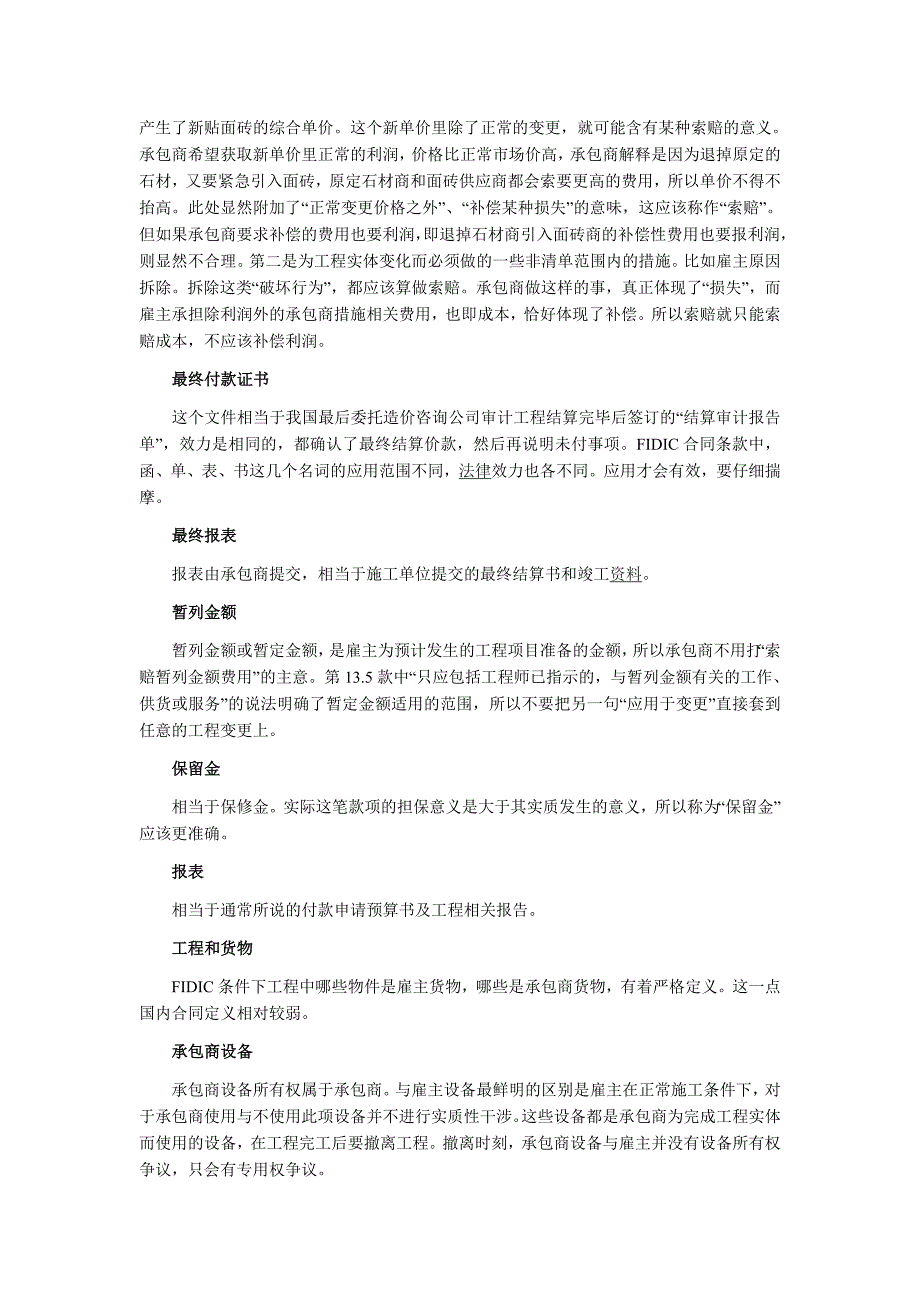 产生了新贴面砖的综合单价。这个新单价里除了正常的变更，就可能含有某种索赔的意义。承包商希望获取新单价里正常的利润，价格比正常市场价高，承包商解释是因为退掉原定的石材，又要紧急引入面砖，原定石材商和面砖供应商都会索要更高的费用，所以单价不得不抬高。此处显然附加了“正常变更价格之外”、“补偿某种损失”的意味，这应该称作“索赔”。但如果承包商要求补偿的费用也要利润，即退掉石材商引入面砖商的补偿性费用也要报利润，则显然不合理。第二是为工程实体变化而必须做的一些非清单范围内的措施。比如雇主原因拆除。拆除这类“破坏行为”，都应该算做索赔。承包商做这样的事，真正体现了“损失”，而雇主承担除利润外的承包商措施相关费用，也即成本，恰好体现了补偿。所以索赔就只能索赔成本，不应该补偿利润。

最终付款证书

这个文件相当于我国最后委托造价咨询公司审计工程结算完毕后签订的“结算审计报告单”，效力是相同的，都确认了最终结算价款，然后再说明未付事项。FIDIC 合同条款中，函、单、表、书这几个名词的应用范围不同，法律效力也各不同。应用才会有效，要仔细揣摩。

最终报表

报表由承包商提交，相当于施工单位提交的最终结算书和竣工资料。

暂列金额

暂列金额或暂定金额，是雇主为预计发生的工程项目准备的金额，所以承包商不用打“索赔暂列金额费用”的主意。第 13.5 款中“只应包括工程师已指示的，与暂列金额有关的工作、供货或服务”的说法明确了暂定金额适用的范围，所以不要把另一句“应用于变更”直接套到任意的工程变更上。

保留金

相当于保修金。实际这笔款项的担保意义是大于其实质发生的意义，所以称为“保留金”应该更准确。

报表

相当于通常所说的付款申请预算书及工程相关报告。

工程和货物

FIDIC 条件下工程中哪些物件是雇主货物，哪些是承包商货物，有着严格定义。这一点国内合同定义相对较弱。

承包商设备

承包商设备所有权属于承包商。与雇主设备最鲜明的区别是雇主在正常施工条件下，对于承包商使用与不使用此项设备并不进行实质性干涉。这些设备都是承包商为完成工程实体而使用的设备，在工程完工后要撤离工程。撤离时刻，承包商设备与雇主并没有设备所有权争议，只会有专用权争议。